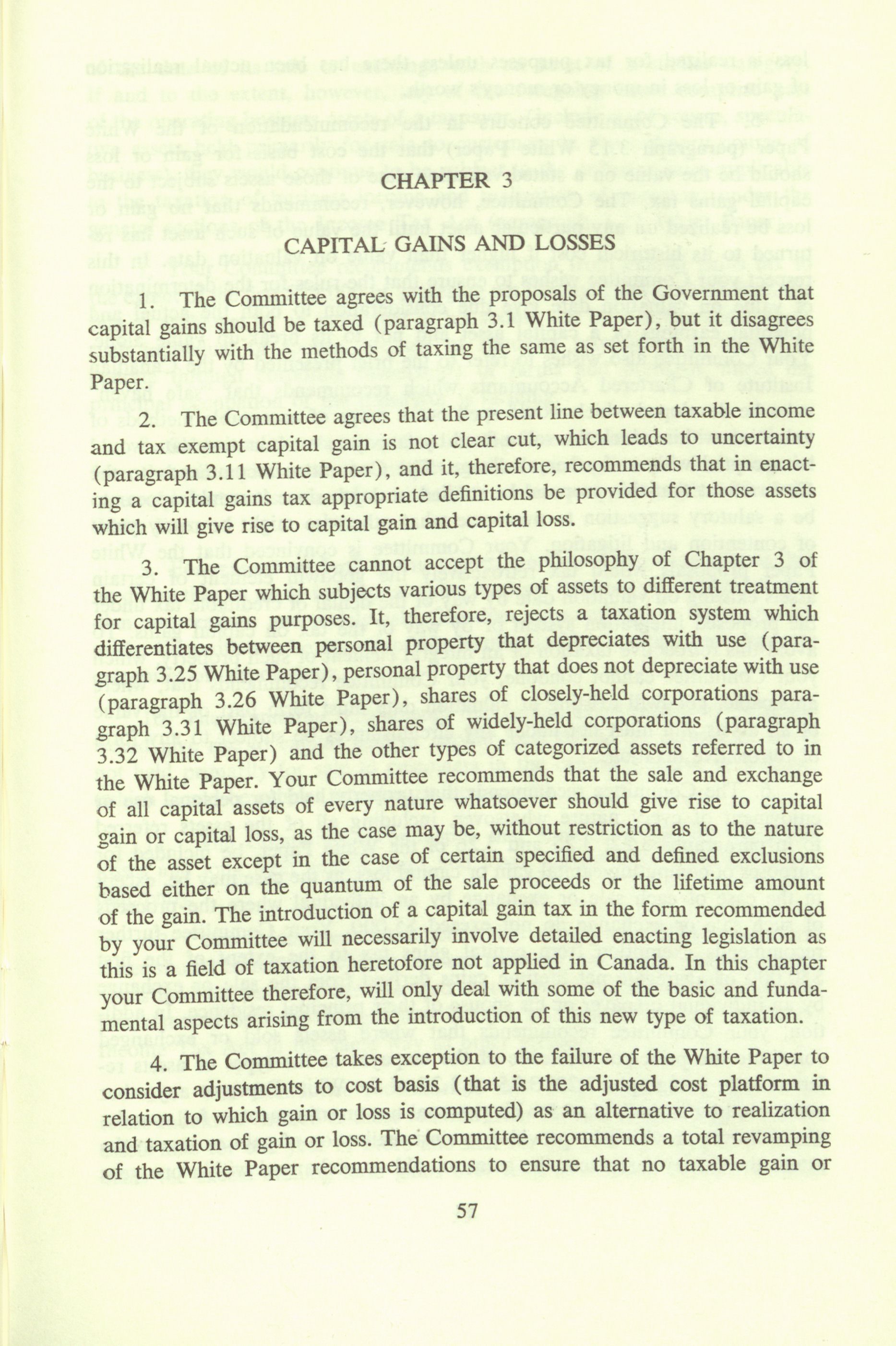 CHAPTER 3

CAPITAL GAINS AND LOSSES

1. The Committee agrees with the proposals of the Government that capital gains should be taxed (paragraph 3.1 White Paper), but it disagrees substantially with the methods of taxing the same as set forth in the White Paper.

2. The Committee agrees that the present line between taxable income and tax exempt capital gain is not clear cut, which leads to uncertainty (paragraph 3.11 White Paper), and it, therefore, recommends that in enacting a capital gains tax appropriate definitions be provided for those assets which will give rise to capital gain and capital loss.

3. The Committee cannot accept the philosophy of Chapter 3 of the White Paper which subjects various types of assets to different treatment for capital gains purposes. It, therefore, rejects a taxation system which differentiates between personal property that depreciates with use (paragraph 3.25 White Paper), personal property that does not depreciate with use (paragraph 3.26 White Paper), shares of closely-held corporations paragraph 3.31 White Paper), shares of widely-held corporations (paragraph 3.32 White Paper) and the other types of categorized assets referred to in the White Paper. Your Committee recommends that the sale and exchange of all capital assets of every nature whatsoever should give rise to capital gain or capital loss, as the case may be, without restriction as to the nature of the asset except in the case of certain specified and defined exclusions based either on the quantum of the sale proceeds or the lifetime amount of the gain. The introduction of a capital gain tax in the form recommended by your Committee will necessarily involve detailed enacting legislation as this is a field of taxation heretofore not applied in Canada. In this chapter your Committee therefore, will only deal with some of the basic and fundamental aspects arising from the introduction of this new type of taxation.

4. The Committee takes exception to the failure of the White Paper to consider adjustments to cost basis (that is the adjusted cost platform in relation to which gain or loss is computed) as an alternative to realization and taxation of gain or loss. The Committee recommends a total revamping of the White Paper recommendations to ensure that no taxable gain or

57